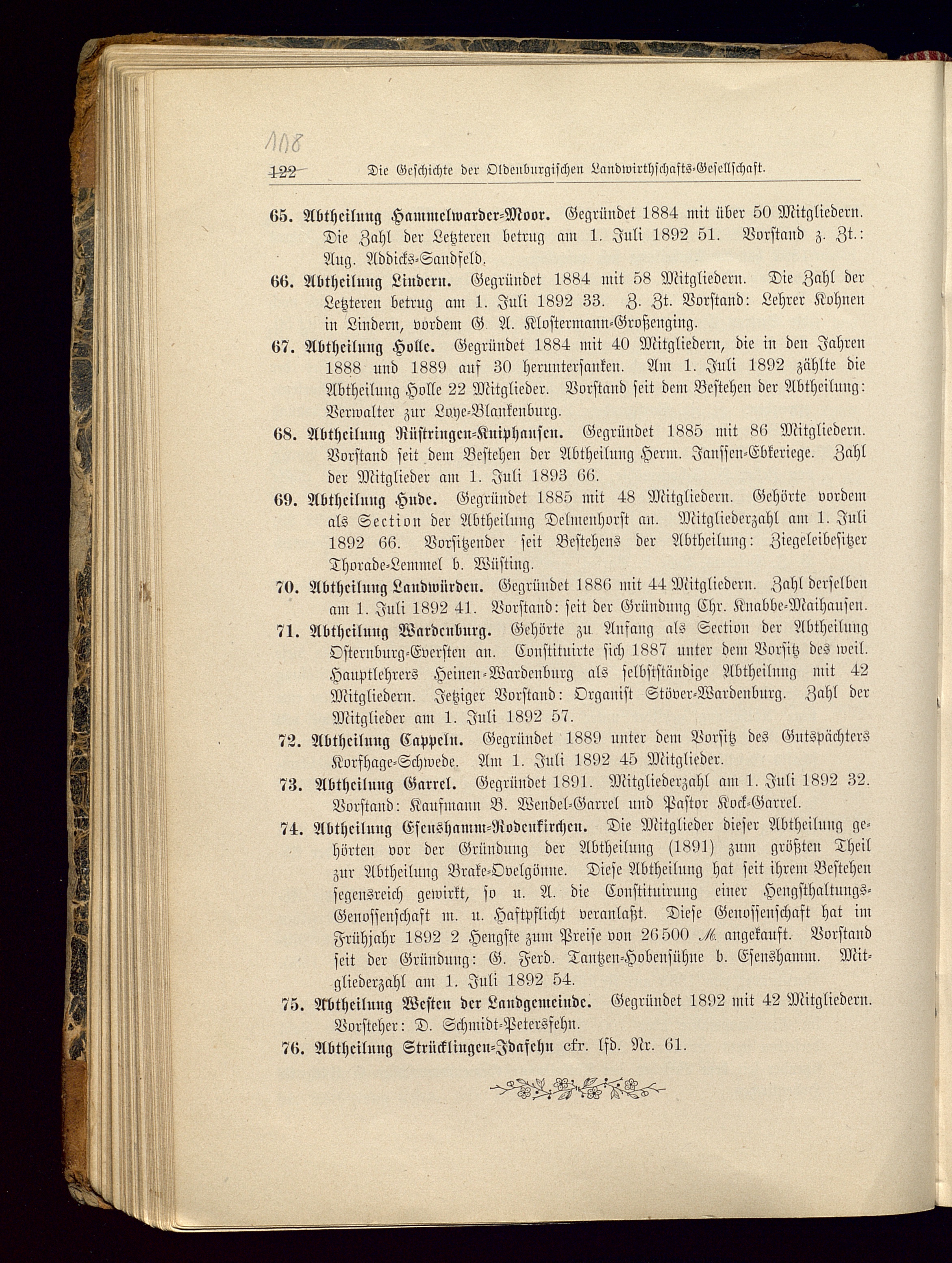 108

122 Die Geschichte der Oldenburgischen Landwirthschafts-Gesellschaft.

65. Abtheilung Hammelwarder-Moor. Gegründet 1884 mit über 50 Mitgliedern. Die Zahl der Letzteren betrug am 1. Juli 1892 51. Vorstand z. Zt.: Aug. Addicks-Sandfeld.

66. Abtheilung Lindern. Gegründet 1884 mit 58 Mitgliedern. Die Zahl der Letzteren betrug am 1. Juli 1892 33. Z. Zt. Vorstand: Lehrer Kohnen in Lindern, vordem G. A. Klostermann-Großenging.

67. Abtheilung Holle. Gegründet 1884 mit 40 Mitgliedern, die in den Jahren 1888 und 1889 auf 30 heruntersanken. Am 1. Juli 1892 zählte die Abtheilung Holle 22 Mitglieder. Vorstand seit dem Bestehen der Abtheilung: Verwalter zur Loye-Blankenburg.

68. Abtheilung Rüstringen-Kniphausen. Gegründet 1885 mit 86 Mitgliedern. Vorstand seit dem Bestehen der Abtheilung Herm. Janssen-Ebkeriege. Zahl der Mitglieder am 1. Juli 1893 66.

69. Abtheilung Hude. Gegründet 1885 mit 48 Mitgliedern. Gehörte vordem als Section der Abtheilung Delmenhorst an. Mitgliederzahl am 1. Juli 1892 66. Vorsitzender seit Bestehens der Abtheilung: Ziegeleibesitzer Thorade-Lemmel b. Wüsting.

70. Abtheilung Landwürden. Gegründet 1886 mit 44 Mitgliedern. Zahl derselben am 1. Juli 1892 41. Vorstand: seit der Gründung Chr. Knabbe-Maihausen.

71. Abtheilung Wardenburg. Gehörte zu Anfang als Section der Abtheilung Osternburg-Eversten an. Constituirte sich 1887 unter dem Vorsitz des weil. Hauptlehrers Heinen-Wardenburg als selbstständige Abtheilung mit 42 Mitgliedern. Jetziger Vorstand: Organist Stöver-Wardenburg. Zahl der Mitglieder am 1. Juli 1892 57.

72. Abtheilung Cappeln. Gegründet 1889 unter dem Vorsitz des Gutspächters Korfhage-Schwede. Am 1. Juli 1892 45 Mitglieder.

73. Abtheilung Garrel. Gegründet 1891. Mitgliederzahl am 1. Juli 1892 32. Vorstand: Kaufmann B. Wendel-Garrel und Pastor Kock-Garrel.

74. Abtheilung Esenshamm-Rodenkirchen. Die Mitglieder dieser Abtheilung gehörten vor der Gründung der Abtheilung (1891) zum größten Theil zur Abtheilung Brake-Ovelgönne. Diese Abtheilung hat seit ihrem Bestehen segensreich gewirkt, so u. A. die Constituirung einer Hengsthaltungs-Genossenschaft m. u. Haftpflicht veranlaßt. Diese Genossenschaft hat im Frühjahr 1892 2 Hengste zum Preise von 26500 M. angekauft. Vorstand seit der Gründung: G. Ferd. Tantzen-Hobensühne b. Esenshamm. Mitgliederzahl am 1. Juli 1892 54.

75. Abtheilung Westen der Landgemeinde. Gegründet 1892 mit 42 Mitgliedern. Vorsteher: D. Schmidt-Petersfehn.

76. Abtheilung Strücklingen-Idafehn cfr. lfd. Nr. 61.